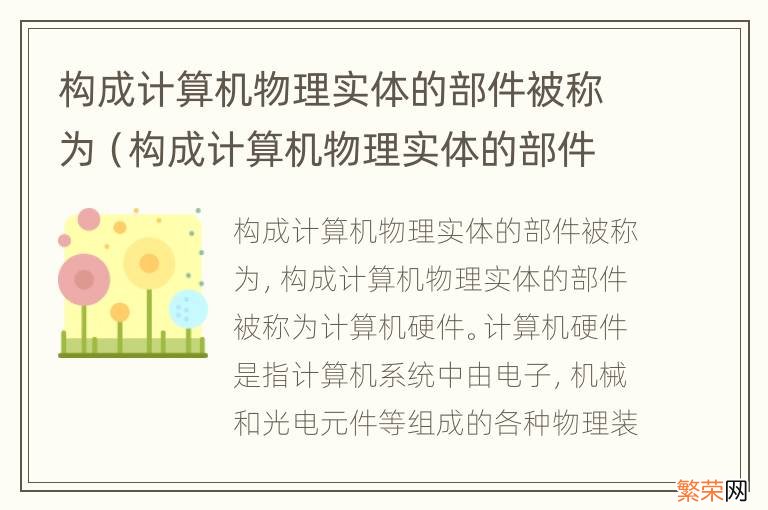 构成计算机物理实体的部件被称为（构成计算机物理实体的部件

构成计算机物理实体的部件被称为，构成计算机物理实体的部件被称为计算机硬件。计算机硬件是指计算机系统中由电子，机械和光电元件等组成的各种物理装

繁荣网